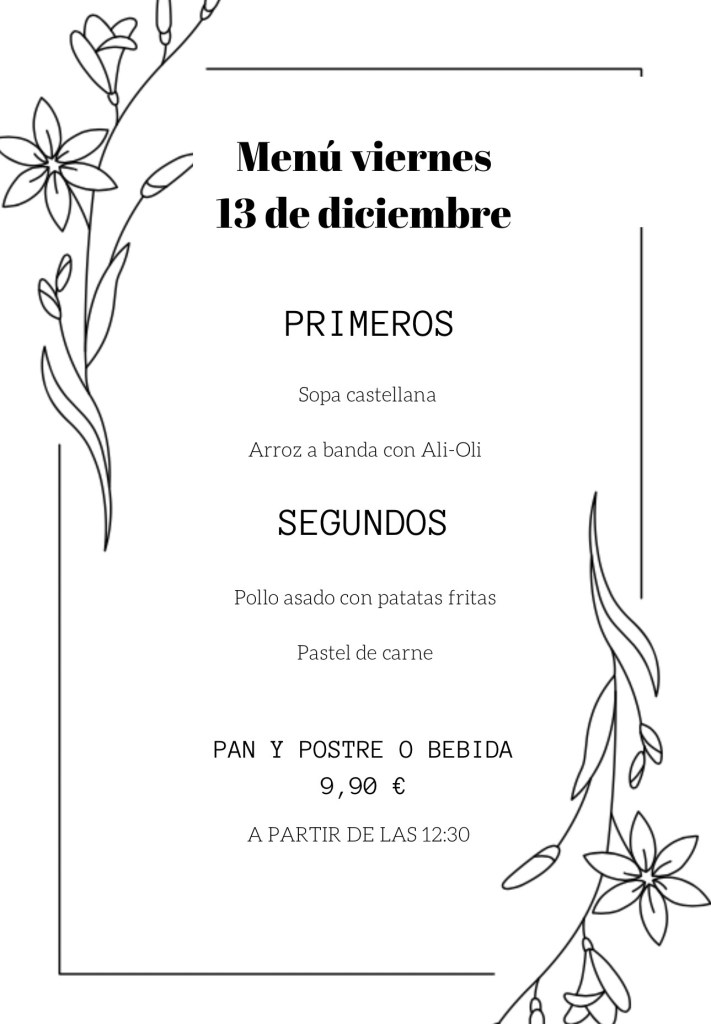 Menú viernes
13 de diciembre

PRIMEROS

Sopa castellana

Arroz a banda con Ali-Oli

SEGUNDOS

Pollo asado con patatas fritas

Pastel de carne

PAN Y POSTRE O BEBIDA
9,90 €

A PARTIR DE LAS 12:30